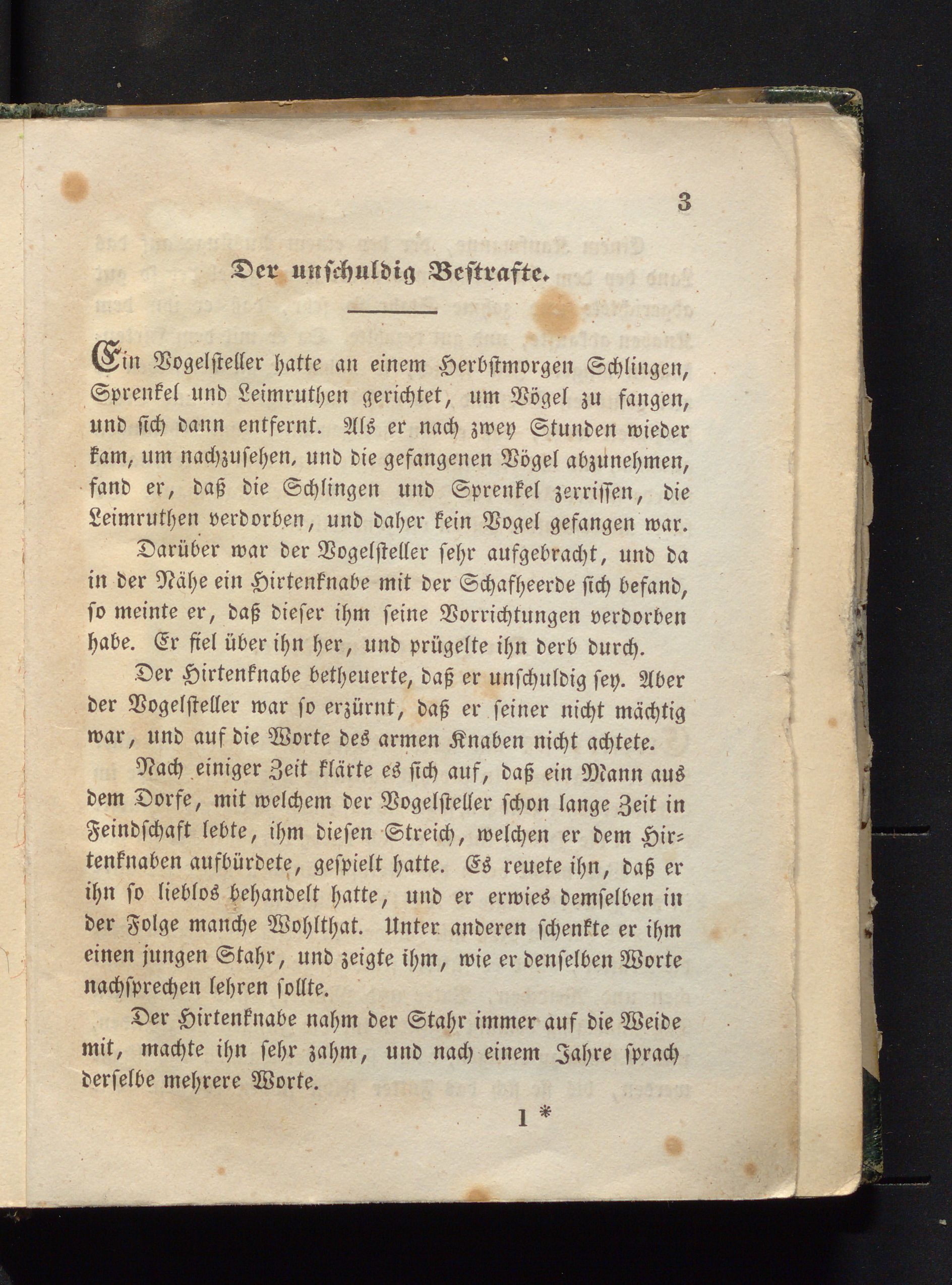 3

Der unschuldig Bestrafte.

Ein Vogelsteller hatte an einem Herbstmorgen Schlingen, Sprenkel und Leimruthen gerichtet, um Vögel zu fangen, und sich dann entfernt. Als er nach zwey Stunden wieder kam, um nachzusehen, und die gefangenen Vögel abzunehmen, fand er, daß die Schlingen und Sprenkel zerrissen, die Leimruthen verdorben, und daher kein Vogel gefangen war.

Darüber war der Vogelsteller sehr aufgebracht, und da in der Nähe ein Hirtenknabe mit der Schafheerde sich befand, so meinte er, daß dieser ihm seine Vorrichtungen verdorben habe. Er fiel über ihn her, und prügelte ihn derb durch.

Der Hirtenknabe betheuerte, daß er unschuldig sey. Aber der Vogelsteller war so erzürnt, daß er seiner nicht mächtig war, und auf die Worte des armen Knaben nicht achtete.

Nach einiger Zeit klärte es sich auf, daß ein Mann aus dem Dorfe, mit welchem der Vogelsteller schon lange Zeit in Feindschaft lebte, ihm diesen Streich, welchen er dem Hirtenknaben aufbürdete, gespielt hatte. Es reuete ihn, daß er ihn so lieblos behandelt hatte, und er erwies demselben in der Folge manche Wohlthat. Unter anderen schenkte er ihm einen jungen Stahr, und zeigte ihm, wie er denselben Worte nachsprechen lehren sollte.

Der Hirtenknabe nahm der Stahr immer auf die Weide mit, machte ihn sehr zahm, und nach einem Jahre sprach derselbe mehrere Worte.

1 *